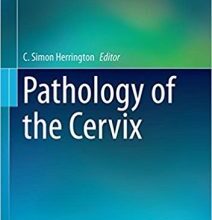 C. Simon Herrington Editor

Pathology of the Cervix